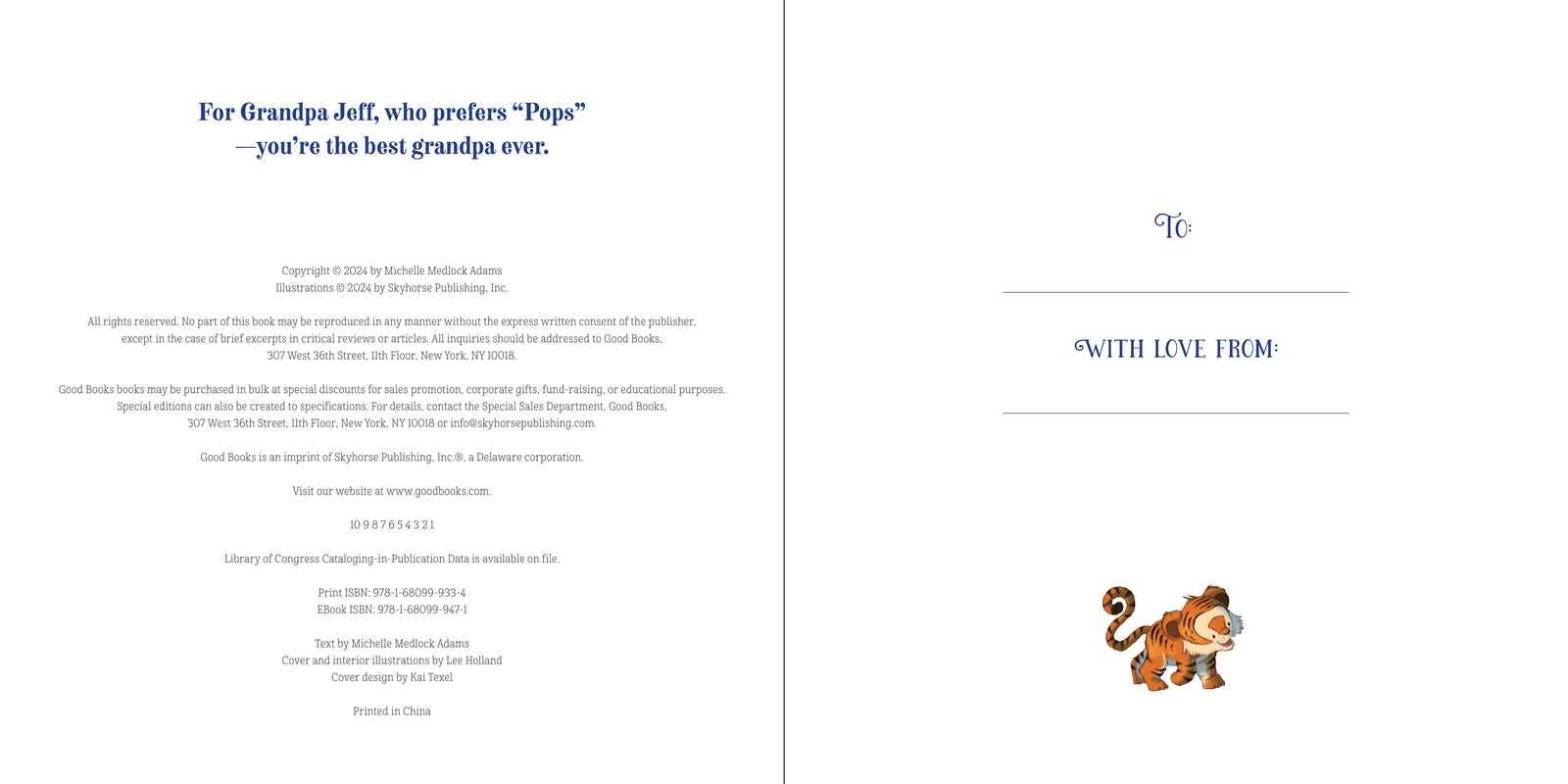 For Grandpa Jeff, who prefers "Pops"
—you're the best grandpa ever.

Copyright © 2024 by Michelle Medlock Adams
Illustrations © 2024 by Skyhorse Publishing, Inc.

All rights reserved. No part of this book may be reproduced in any manner without the express written consent of the publisher, except in the case of brief excerpts in critical reviews or articles. All inquiries should be addressed to Good Books, 307 West 36th Street, 11th Floor, New York, NY 10018.

Good Books books may be purchased in bulk at special discounts for sales promotion, corporate gifts, fund-raising, or educational purposes. Special editions can also be created to specifications. For details, contact the Special Sales Department, Good Books, 307 West 36th Street, 11th Floor, New York, NY 10018 or info@skyhorsepublishing.com.

Good Books is an imprint of Skyhorse Publishing, Inc.®, a Delaware corporation.

Visit our website at www.goodbooks.com.

10 9 8 7 6 5 4 3 2 1

Library of Congress Cataloging-in-Publication Data is available on file.

Print ISBN: 978-1-68099-933-4
EBook ISBN: 978-1-68099-947-1

Text by Michelle Medlock Adams
Cover and interior illustrations by Lee Holland
Cover design by Kai Texel

Printed in China

To:

____

With love from:

____